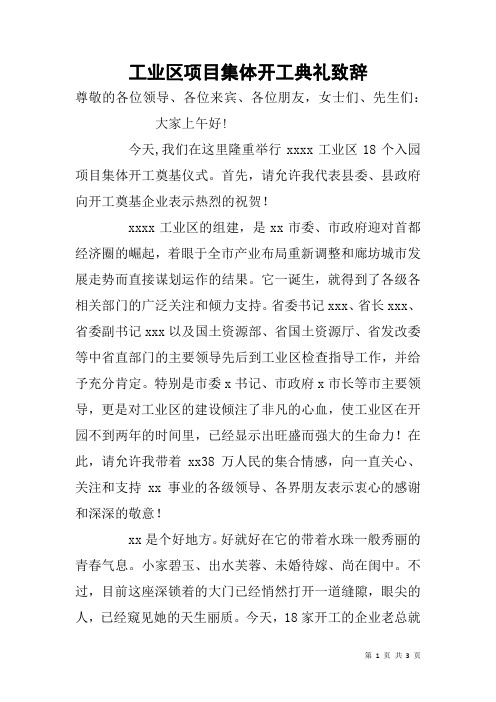 工业区项目集体开工典礼致辞

尊敬的各位领导、各位来宾、各位朋友，女士们、先生们：

大家上午好!

今天,我们在这里隆重举行 xxxx 工业区 18 个入园项目集体开工奠基仪式。首先，请允许我代表县委、县政府向开工奠基企业表示热烈的祝贺!

xxxx 工业区的组建，是 xx 市委、市政府迎对首都经济圈的崛起，着眼于全市产业布局重新调整和廊坊城市发展走势而直接谋划运作的结果。它一诞生，就得到了各级各相关部门的广泛关注和倾力支持。省委书记 xxx、省长 xxx、省委副书记 xxx 以及国土资源部、省国土资源厅、省发改委等中省直部门的主要领导先后到工业区检查指导工作，并给予充分肯定。特别是市委 x 书记、市政府 x 市长等市主要领导，更是对工业区的建设倾注了非凡的心血，使工业区在开园不到两年的时间里，已经显示出旺盛而强大的生命力！在此，请允许我带着 xx38 万人民的集合情感，向一直关心、关注和支持 xx 事业的各级领导、各界朋友表示衷心的感谢和深深的敬意！

xx 是个好地方。好就好在它的带着水珠一般秀丽的青春气息。小家碧玉、出水芙蓉、未婚待嫁、尚在闺中。不过，目前这座深锁着的大门已经悄然打开一道缝隙，眼尖的人，已经窥见她的天生丽质。今天，18 家开工的企业老总就

第 1 页 共 3 页